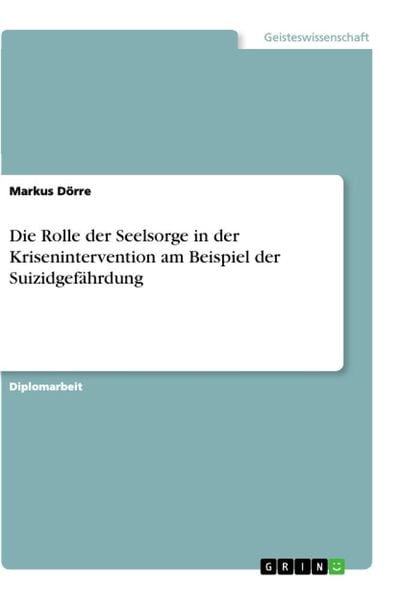 Geisteswissenschaft

Markus Dörre

Die Rolle der Seelsorge in der Krisenintervention am Beispiel der Suizidgefährdung

Diplomarbeit

GRIN